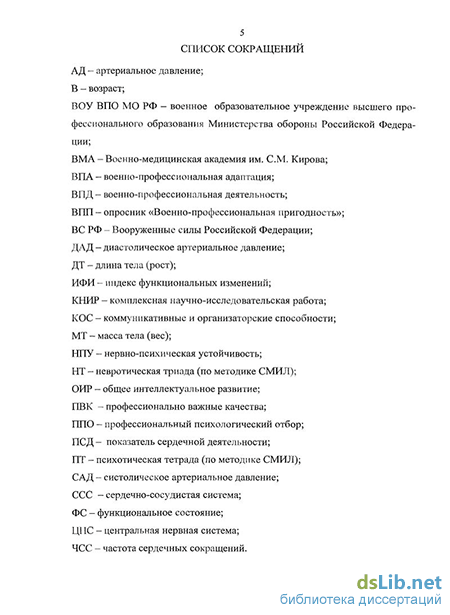 5

СПИСОК СОКРАЩЕНИЙ

АД – артериальное давление;

В – возраст;

ВОУ ВПО МО РФ – военное образовательное учреждение высшего профессионального образования Министерства обороны Российской Федерации;

ВМА – Военно-медицинская академия им. С.М. Кирова;

ВПА – военно-профессиональная адаптация;

ВПД – военно-профессиональная деятельность;

ВПП – опросник «Военно-профессиональная пригодность»;

ВС РФ – Вооруженные силы Российской Федерации;

ДАД – диастолическое артериальное давление;

ДТ – длина тела (рост);

ИФИ – индекс функциональных изменений;

КНИР – комплексная научно-исследовательская работа;

КОС – коммуникативные и организаторские способности;

МТ – масса тела (вес);

НПУ – нервно-психическая устойчивость;

НТ – невротическая триада (по методике СМИЛ);

ОИР – общее интеллектуальное развитие;

ПВК – профессионально важные качества;

ППО – профессиональный психологический отбор;

ПСД – показатель сердечной деятельности;

ПТ – психотическая тетрада (по методике СМИЛ);

САД – систолическое артериальное давление;

ССС – сердечно-сосудистая система;

ФС – функциональное состояние;

ЦНС – центральная нервная система;

ЧСС – частота сердечных сокращений.

dsLib.net
библиотека диссертаций